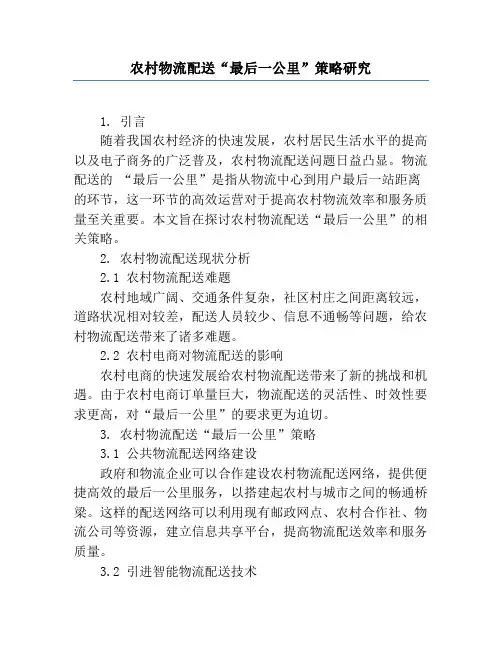 农村物流配送“最后一公里”策略研究

1. 引言

随着我国农村经济的快速发展，农村居民生活水平的提高以及电子商务的广泛普及，农村物流配送问题日益凸显。物流配送的 “最后一公里”是指从物流中心到用户最后一站距离的环节，这一环节的高效运营对于提高农村物流效率和服务质量至关重要。本文旨在探讨农村物流配送“最后一公里”的相关策略。

2. 农村物流配送现状分析

2.1 农村物流配送难题

农村地域广阔、交通条件复杂，社区村庄之间距离较远，道路状况相对较差，配送人员较少、信息不通畅等问题，给农村物流配送带来了诸多难题。

2.2 农村电商对物流配送的影响

农村电商的快速发展给农村物流配送带来了新的挑战和机遇。由于农村电商订单量巨大，物流配送的灵活性、时效性要求更高，对“最后一公里”的要求更为迫切。

3. 农村物流配送“最后一公里”策略

3.1 公共物流配送网络建设

政府和物流企业可以合作建设农村物流配送网络，提供便捷高效的最后一公里服务，以搭建起农村与城市之间的畅通桥梁。这样的配送网络可以利用现有邮政网点、农村合作社、物流公司等资源，建立信息共享平台，提高物流配送效率和服务质量。

3.2 引进智能物流配送技术